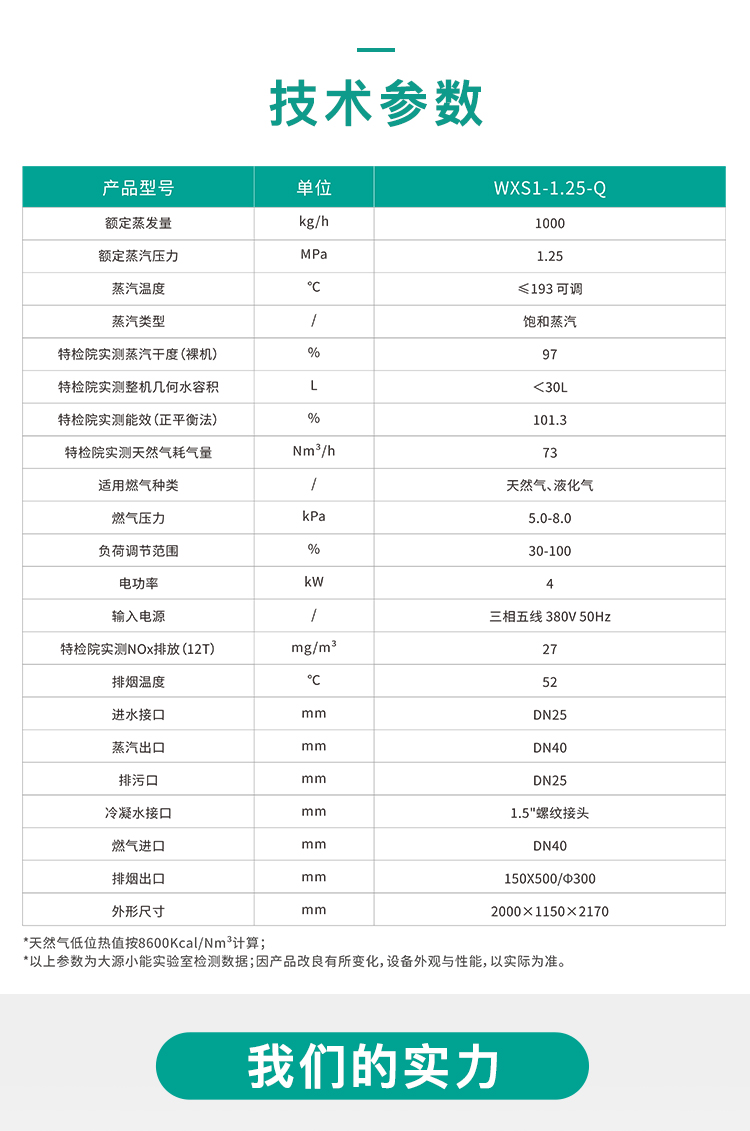 技术参数

| 产品型号 | 单位 | WXS1-1.25-Q |
|---|---|---|
| 额定蒸发量 | kg/h | 1000 |
| 额定蒸汽压力 | MPa | 1.25 |
| 蒸汽温度 | ℃ | ≤193 可调 |
| 蒸汽类型 | / | 饱和蒸汽 |
| 特检院实测蒸汽干度（裸机） | % | 97 |
| 特检院实测整机几何水容积 | L | ＜30L |
| 特检院实测能效（正平衡法） | % | 101.3 |
| 特检院实测天然气耗气量 | $Nm^3/h$ | 73 |
| 适用燃气种类 | / | 天然气、液化气 |
| 燃气压力 | kPa | 5.0-8.0 |
| 负荷调节范围 | % | 30-100 |
| 电功率 | kW | 4 |
| 输入电源 | / | 三相五线 380V 50Hz |
| 特检院实测NOx排放（12T） | $mg/m^3$ | 27 |
| 排烟温度 | ℃ | 52 |
| 进水接口 | mm | DN25 |
| 蒸汽出口 | mm | DN40 |
| 排污口 | mm | DN25 |
| 冷凝水接口 | mm | 1.5"螺纹接头 |
| 燃气进口 | mm | DN40 |
| 排烟出口 | mm | 150X500/Φ300 |
| 外形尺寸 | mm | 2000×1150×2170 |

*天然气低位热值按8600Kcal/$Nm^3$计算；
*以上参数为大源小能实验室检测数据；因产品改良有所变化，设备外观与性能，以实际为准。

我们的实力